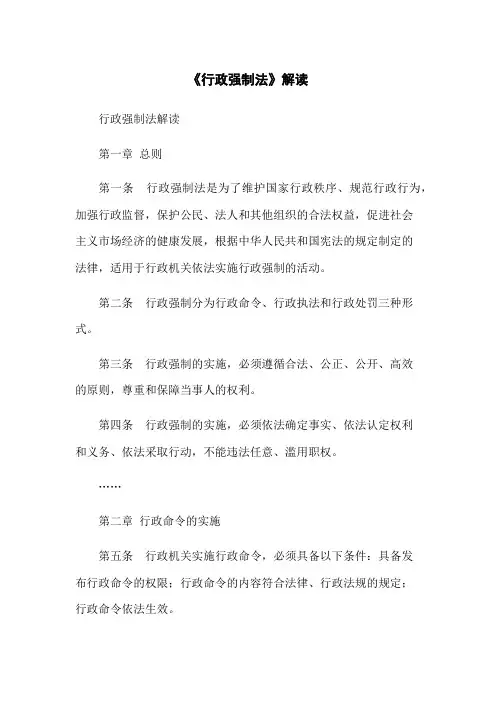 《行政强制法》解读

行政强制法解读

第一章 总则

第一条 行政强制法是为了维护国家行政秩序、规范行政行为，加强行政监督，保护公民、法人和其他组织的合法权益，促进社会主义市场经济的健康发展，根据中华人民共和国宪法的规定制定的法律，适用于行政机关依法实施行政强制的活动。

第二条 行政强制分为行政命令、行政执法和行政处罚三种形式。

第三条 行政强制的实施，必须遵循合法、公正、公开、高效的原则，尊重和保障当事人的权利。

第四条 行政强制的实施，必须依法确定事实、依法认定权利和义务、依法采取行动，不能违法任意、滥用职权。

……

第二章 行政命令的实施

第五条 行政机关实施行政命令，必须具备以下条件：具备发布行政命令的权限；行政命令的内容符合法律、行政法规的规定；行政命令依法生效。